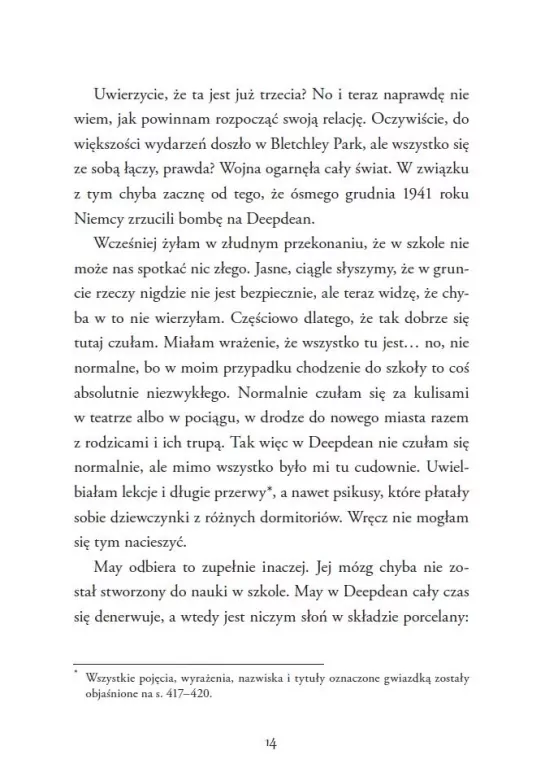 Uwierzycie, że ta jest już trzecia? No i teraz naprawdę nie wiem, jak powinnam rozpocząć swoją relację. Oczywiście, do większości wydarzeń doszło w Bletchley Park, ale wszystko się ze sobą łączy, prawda? Wojna ogarnęła cały świat. W związku z tym chyba zacznę od tego, że ósmego grudnia 1941 roku Niemcy zrzucili bombę na Deepdean.

Wcześniej żyłam w złudnym przekonaniu, że w szkole nie może nas spotkać nic złego. Jasne, ciągle słyszymy, że w gruncie rzeczy nigdzie nie jest bezpiecznie, ale teraz widzę, że chyba w to nie wierzyłam. Częściowo dlatego, że tak dobrze się tutaj czułam. Miałam wrażenie, że wszystko tu jest… no, nie normalne, bo w moim przypadku chodzenie do szkoły to coś absolutnie niezwykłego. Normalnie czułam się za kulisami w teatrze albo w pociągu, w drodze do nowego miasta razem z rodzicami i ich trupą. Tak więc w Deepdean nie czułam się normalnie, ale mimo wszystko było mi tu cudownie. Uwielbiałam lekcje i długie przerwy*, a nawet psikusy, które płatały sobie dziewczynki z różnych dormitoriów. Wręcz nie mogłam się tym nacieszyć.

May odbiera to zupełnie inaczej. Jej mózg chyba nie został stworzony do nauki w szkole. May w Deepdean cały czas się denerwuje, a wtedy jest niczym słoń w składzie porcelany:

* Wszystkie pojęcia, wyrażenia, nazwiska i tytuły oznaczone gwiazdką zostały objaśnione na s. 417–420.

14